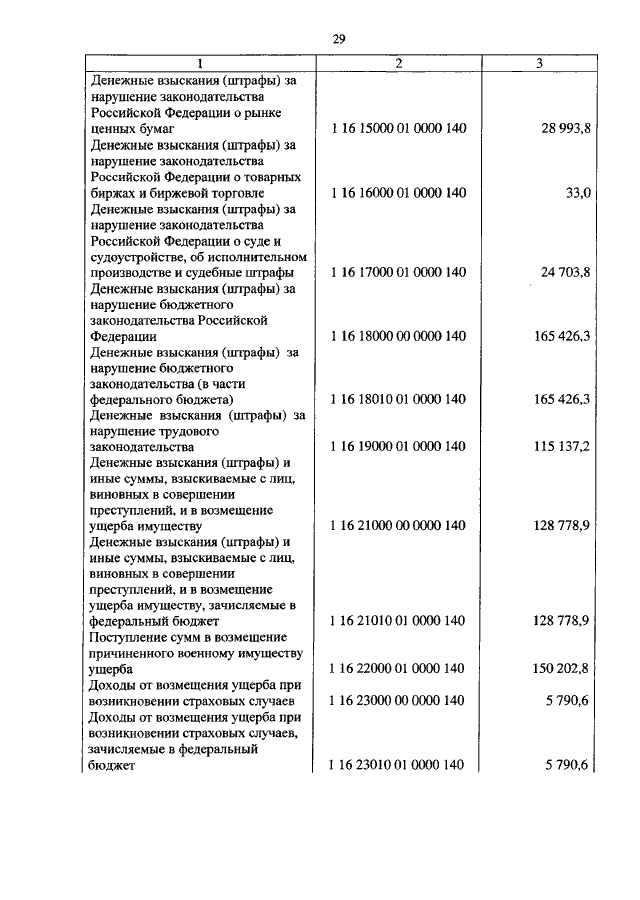 29

| 1 | 2 | 3 |
|---|---|---|
| Денежные взыскания (штрафы) за нарушение законодательства Российской Федерации о рынке ценных бумаг | 1 16 15000 01 0000 140 | 28 993,8 |
| Денежные взыскания (штрафы) за нарушение законодательства Российской Федерации о товарных биржах и биржевой торговле | 1 16 16000 01 0000 140 | 33,0 |
| Денежные взыскания (штрафы) за нарушение законодательства Российской Федерации о суде и судоустройстве, об исполнительном производстве и судебные штрафы | 1 16 17000 01 0000 140 | 24 703,8 |
| Денежные взыскания (штрафы) за нарушение бюджетного законодательства Российской Федерации | 1 16 18000 00 0000 140 | 165 426,3 |
| Денежные взыскания (штрафы) за нарушение бюджетного законодательства (в части федерального бюджета) | 1 16 18010 01 0000 140 | 165 426,3 |
| Денежные взыскания (штрафы) за нарушение трудового законодательства | 1 16 19000 01 0000 140 | 115 137,2 |
| Денежные взыскания (штрафы) и иные суммы, взыскиваемые с лиц, виновных в совершении преступлений, и в возмещение ущерба имуществу | 1 16 21000 00 0000 140 | 128 778,9 |
| Денежные взыскания (штрафы) и иные суммы, взыскиваемые с лиц, виновных в совершении преступлений, и в возмещение ущерба имуществу, зачисляемые в федеральный бюджет | 1 16 21010 01 0000 140 | 128 778,9 |
| Поступление сумм в возмещение причиненного военному имуществу ущерба | 1 16 22000 01 0000 140 | 150 202,8 |
| Доходы от возмещения ущерба при возникновении страховых случаев | 1 16 23000 00 0000 140 | 5 790,6 |
| Доходы от возмещения ущерба при возникновении страховых случаев, зачисляемые в федеральный бюджет | 1 16 23010 01 0000 140 | 5 790,6 |